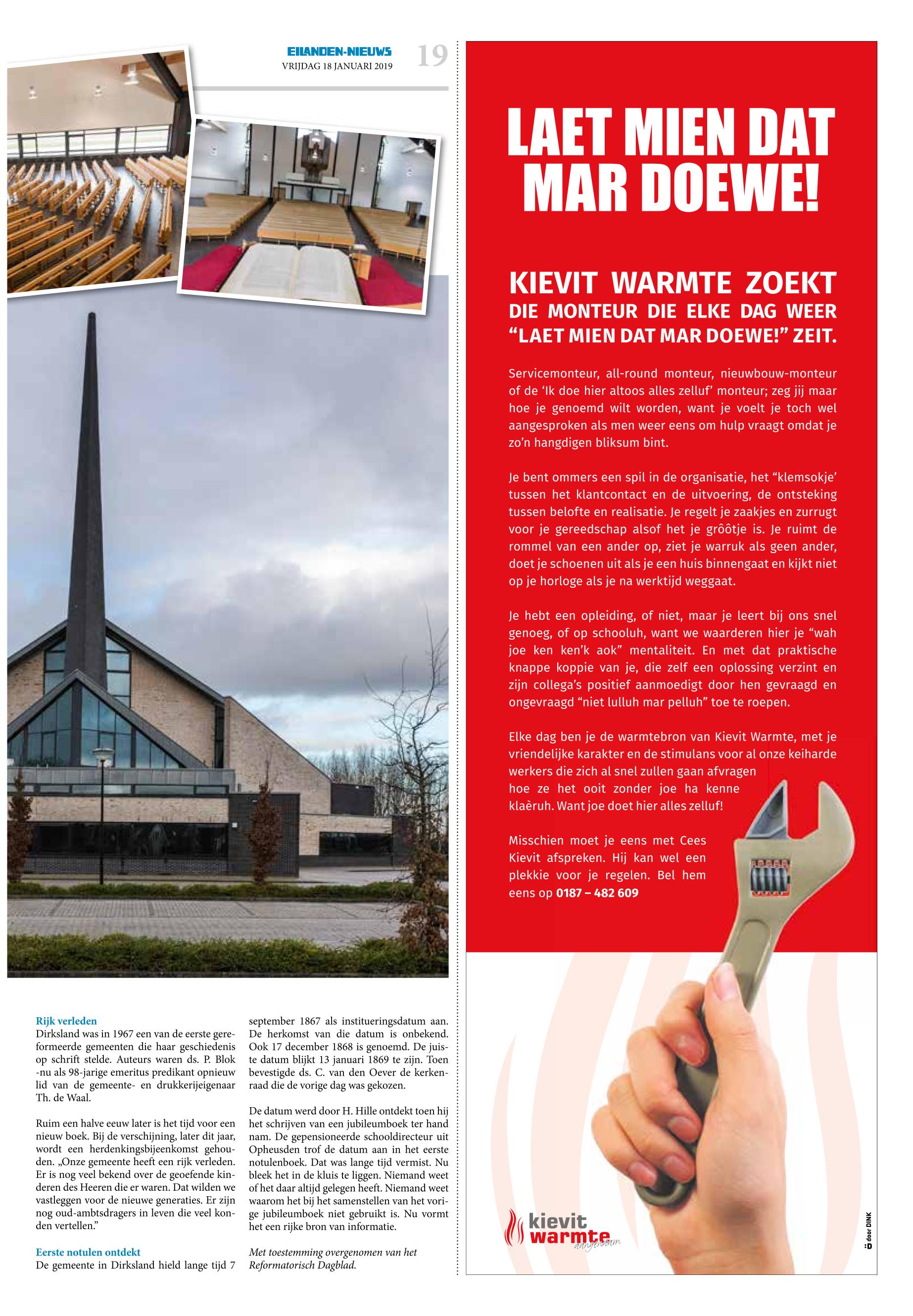 EILANDEN-NIEUWS
VRIJDAG 18 JANUARI 2019
19

Rijk verleden
Dirksland was in 1967 een van de eerste gereformeerde gemeenten die haar geschiedenis op schrift stelde. Auteurs waren ds. P. Blok -nu als 98-jarige emeritus predikant opnieuw lid van de gemeente- en drukkerijeigenaar Th. de Waal.

Ruim een halve eeuw later is het tijd voor een nieuw boek. Bij de verschijning, later dit jaar, wordt een herdenkingsbijeenkomst gehouden. „Onze gemeente heeft een rijk verleden. Er is nog veel bekend over de geoefende kinderen des Heeren die er waren. Dat wilden we vastleggen voor de nieuwe generaties. Er zijn nog oud-ambtsdragers in leven die veel konden vertellen."

Eerste notulen ontdekt
De gemeente in Dirksland hield lange tijd 7 september 1867 als institueringsdatum aan. De herkomst van die datum is onbekend. Ook 17 december 1868 is genoemd. De juiste datum blijkt 13 januari 1869 te zijn. Toen bevestigde ds. C. van den Oever de kerkenraad die de vorige dag was gekozen.

De datum werd door H. Hille ontdekt toen hij het schrijven van een jubileumboek ter hand nam. De gepensioneerde schooldirecteur uit Opheusden trof de datum aan in het eerste notulenboek. Dat was lange tijd vermist. Nu bleek het in de kluis te liggen. Niemand weet of het daar altijd gelegen heeft. Niemand weet waarom het bij het samenstellen van het vorige jubileumboek niet gebruikt is. Nu vormt het een rijke bron van informatie.

Met toestemming overgenomen van het Reformatorisch Dagblad.

LAET MIEN DAT MAR DOEWE!

KIEVIT WARMTE ZOEKT
DIE MONTEUR DIE ELKE DAG WEER
"LAET MIEN DAT MAR DOEWE!" ZEIT.

Servicemonteur, all-round monteur, nieuwbouw-monteur of de 'Ik doe hier altoos alles zelluf' monteur; zeg jij maar hoe je genoemd wilt worden, want je voelt je toch wel aangesproken als men weer eens om hulp vraagt omdat je zo'n hangdigen bliksum bint.

Je bent ommers een spil in de organisatie, het "klemsokje' tussen het klantcontact en de uitvoering, de ontsteking tussen belofte en realisatie. Je regelt je zaakjes en zurrugt voor je gereedschap alsof het je grôôtje is. Je ruimt de rommel van een ander op, ziet je warruk als geen ander, doet je schoenen uit als je een huis binnengaat en kijkt niet op je horloge als je na werktijd weggaat.

Je hebt een opleiding, of niet, maar je leert bij ons snel genoeg, of op schooluh, want we waarderen hier je "wah joe ken ken'k aok" mentaliteit. En met dat praktische knappe koppie van je, die zelf een oplossing verzint en zijn collega's positief aanmoedigt door hen gevraagd en ongevraagd "niet lulluh mar pelluh" toe te roepen.

Elke dag ben je de warmtebron van Kievit Warmte, met je vriendelijke karakter en de stimulans voor al onze keiharde werkers die zich al snel zullen gaan afvragen hoe ze het ooit zonder joe ha kenne klaèruh. Want joe doet hier alles zelluf!

Misschien moet je eens met Cees Kievit afspreken. Hij kan wel een plekkie voor je regelen. Bel hem eens op 0187 – 482 609

kievit warmte aangenaam

door DINK